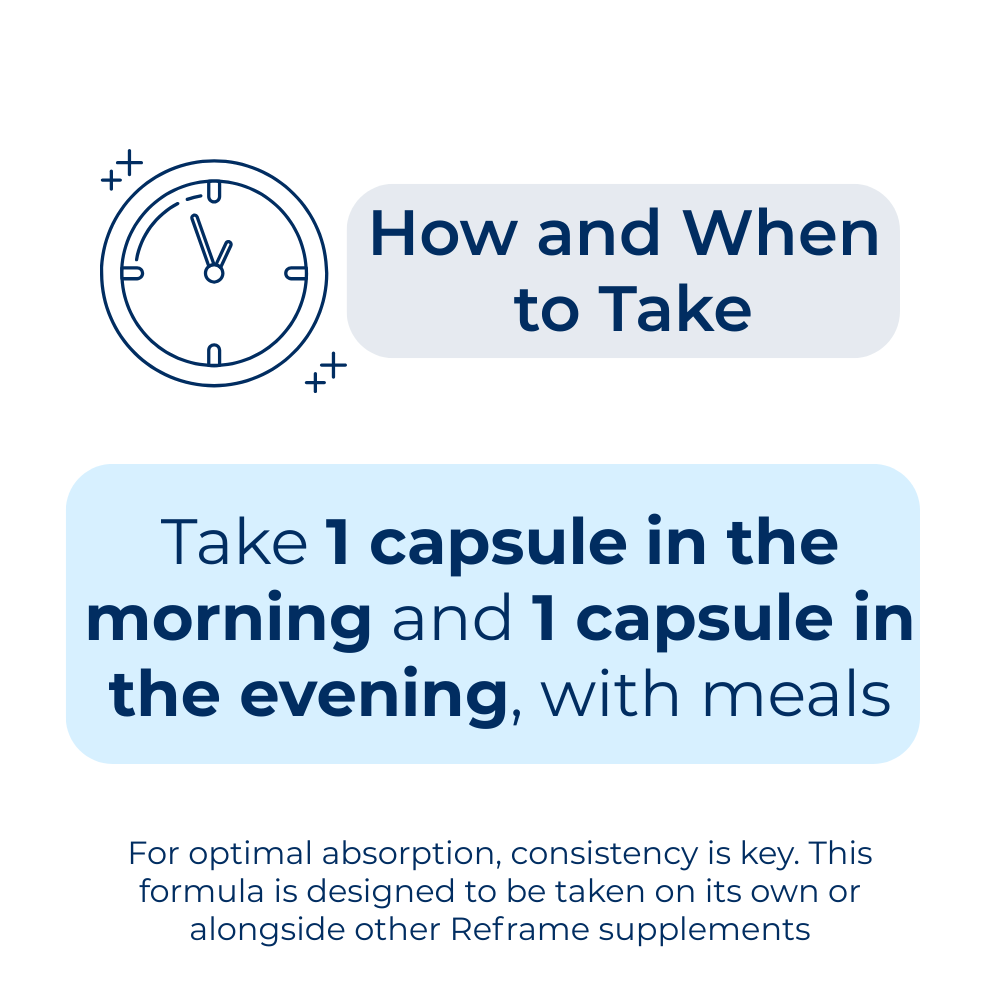 How and When to Take

Take 1 capsule in the morning and 1 capsule in the evening, with meals

For optimal absorption, consistency is key. This formula is designed to be taken on its own or alongside other Reframe supplements